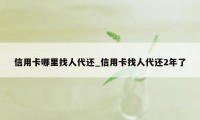 信用卡哪里找人代还_信用卡找人代还2年了